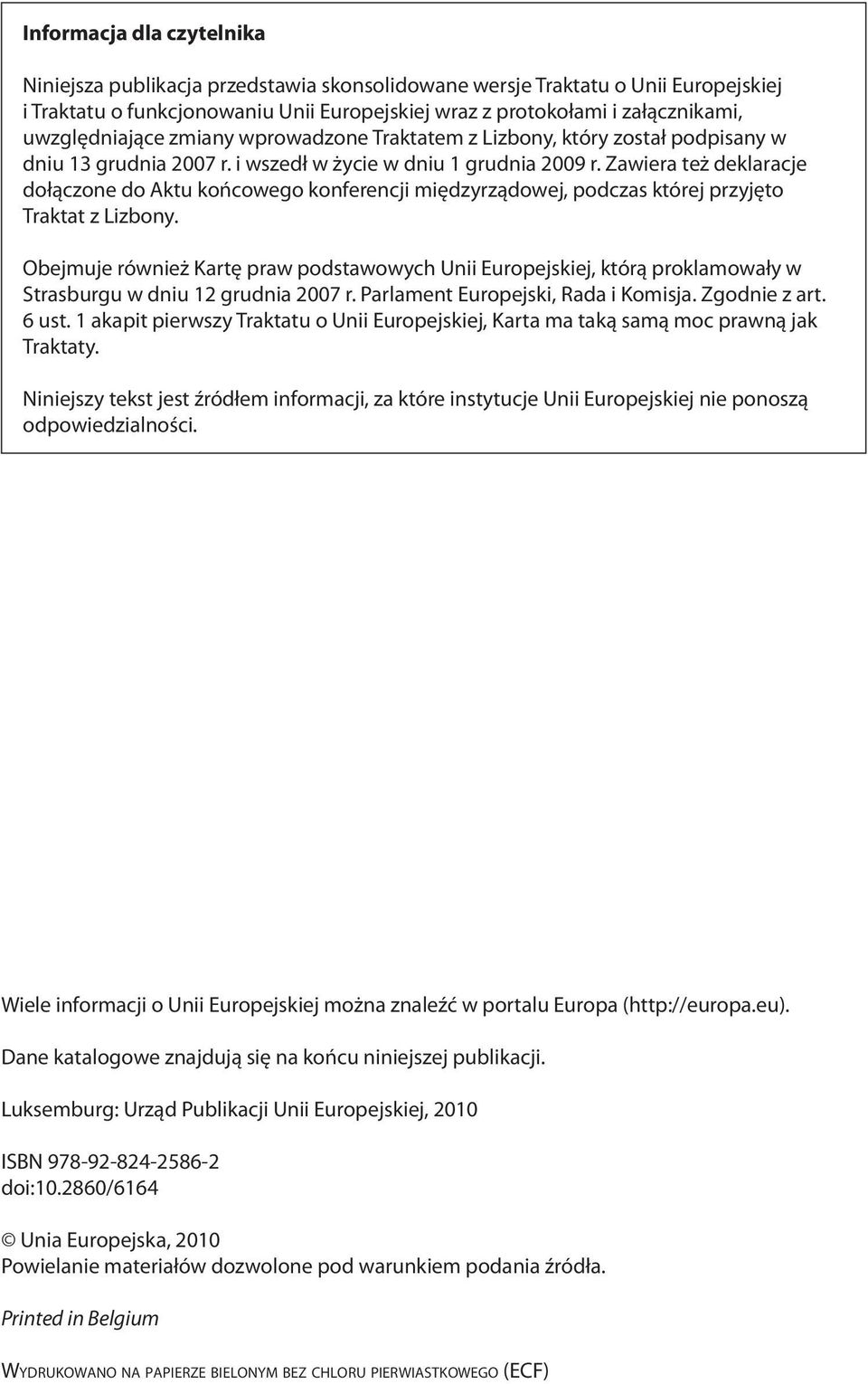 Informacja dla czytelnika

Niniejsza publikacja przedstawia skonsolidowane wersje Traktatu o Unii Europejskiej i Traktatu o funkcjonowaniu Unii Europejskiej wraz z protokołami i załącznikami, uwzględniające zmiany wprowadzone Traktatem z Lizbony, który został podpisany w dniu 13 grudnia 2007 r. i wszedł w życie w dniu 1 grudnia 2009 r. Zawiera też deklaracje dołączone do Aktu końcowego konferencji międzyrządowej, podczas której przyjęto Traktat z Lizbony.

Obejmuje również Kartę praw podstawowych Unii Europejskiej, którą proklamowały w Strasburgu w dniu 12 grudnia 2007 r. Parlament Europejski, Rada i Komisja. Zgodnie z art. 6 ust. 1 akapit pierwszy Traktatu o Unii Europejskiej, Karta ma taką samą moc prawną jak Traktaty.

Niniejszy tekst jest źródłem informacji, za które instytucje Unii Europejskiej nie ponoszą odpowiedzialności.

Wiele informacji o Unii Europejskiej można znaleźć w portalu Europa (http://europa.eu).

Dane katalogowe znajdują się na końcu niniejszej publikacji.

Luksemburg: Urząd Publikacji Unii Europejskiej, 2010

ISBN 978-92-824-2586-2
doi:10.2860/6164

© Unia Europejska, 2010
Powielanie materiałów dozwolone pod warunkiem podania źródła.

Printed in Belgium

Wydrukowano na papierze bielonym bez chloru pierwiastkowego (ECF)